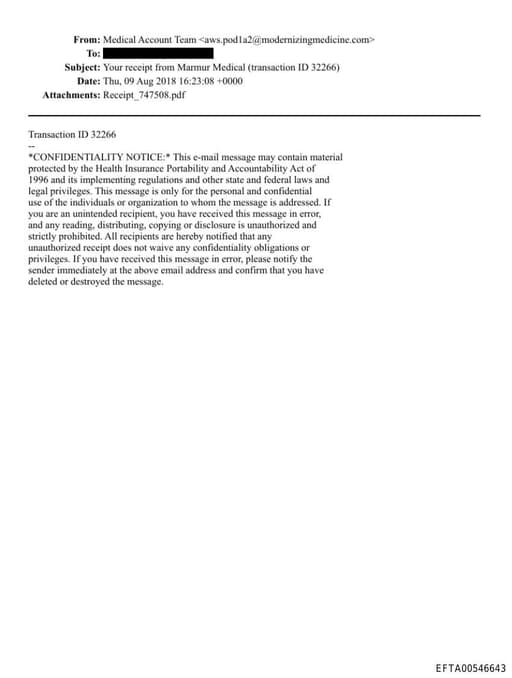 From: Medical Account Team <aws.pod1a2@modernizingmedicine.com>
To:
Subject: Your receipt from Marmur Medical (transaction ID 32266)
Date: Thu, 09 Aug 2018 16:23:08 +0000
Attachments: Receipt_747508.pdf

Transaction ID 32266
--
*CONFIDENTIALITY NOTICE:* This e-mail message may contain material protected by the Health Insurance Portability and Accountability Act of 1996 and its implementing regulations and other state and federal laws and legal privileges. This message is only for the personal and confidential use of the individuals or organization to whom the message is addressed. If you are an unintended recipient, you have received this message in error, and any reading, distributing, copying or disclosure is unauthorized and strictly prohibited. All recipients are hereby notified that any unauthorized receipt does not waive any confidentiality obligations or privileges. If you have received this message in error, please notify the sender immediately at the above email address and confirm that you have deleted or destroyed the message.

EFTA00546643